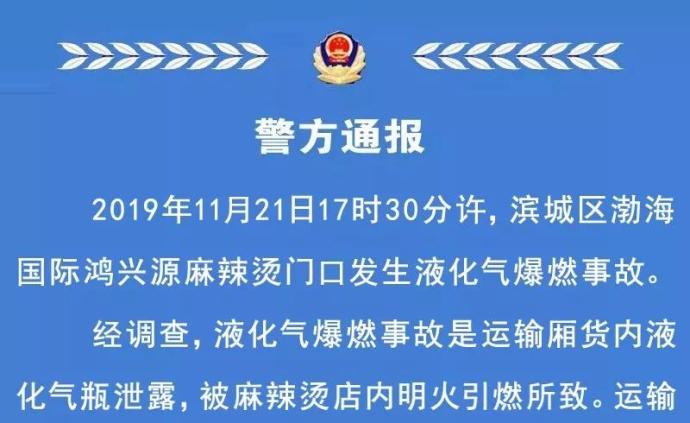 警方通报

2019年11月21日17时30分许，滨城区渤海国际鸿兴源麻辣烫门口发生液化气爆燃事故。

经调查，液化气爆燃事故是运输厢货内液化气瓶泄露，被麻辣烫店内明火引燃所致。运输